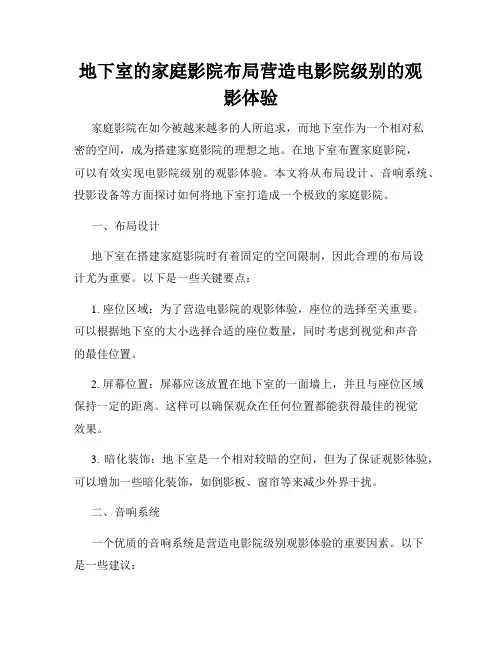 地下室的家庭影院布局营造电影院级别的观影体验

家庭影院在如今被越来越多的人所追求，而地下室作为一个相对私密的空间，成为搭建家庭影院的理想之地。在地下室布置家庭影院，可以有效实现电影院级别的观影体验。本文将从布局设计、音响系统、投影设备等方面探讨如何将地下室打造成一个极致的家庭影院。

一、布局设计

地下室在搭建家庭影院时有着固定的空间限制，因此合理的布局设计尤为重要。以下是一些关键要点：

1. 座位区域：为了营造电影院的观影体验，座位的选择至关重要。可以根据地下室的大小选择合适的座位数量，同时考虑到视觉和声音的最佳位置。

2. 屏幕位置：屏幕应该放置在地下室的一面墙上，并且与座位区域保持一定的距离。这样可以确保观众在任何位置都能获得最佳的视觉效果。

3. 暗化装饰：地下室是一个相对较暗的空间，但为了保证观影体验，可以增加一些暗化装饰，如倒影板、窗帘等来减少外界干扰。

二、音响系统

一个优质的音响系统是营造电影院级别观影体验的重要因素。以下是一些建议：